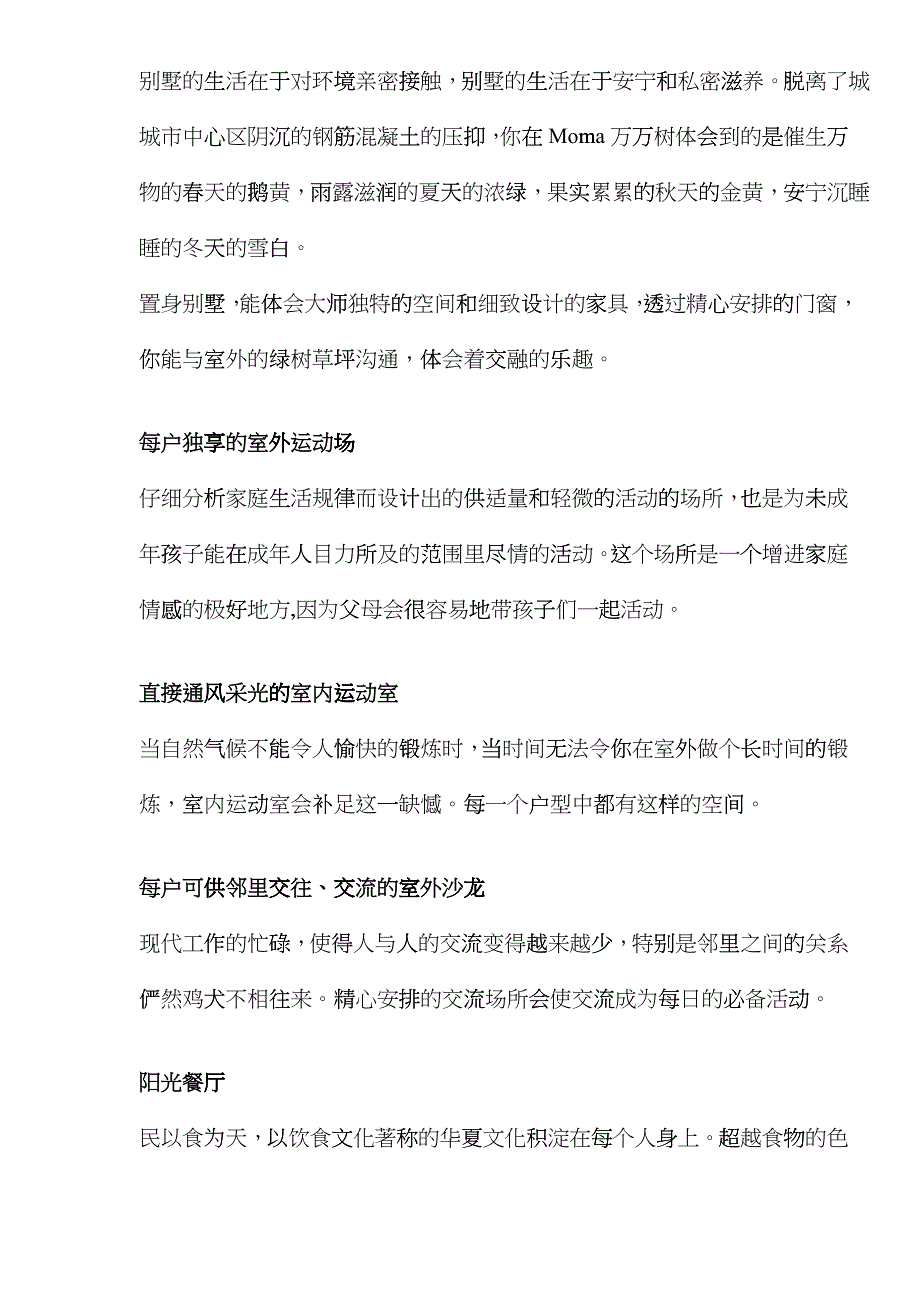 别墅的生活在于对环境亲密接触，别墅的生活在于安宁和私密滋养。脱离了城城市中心区阴沉的钢筋混凝土的压抑，你在 Moma 万万树体会到的是催生万物的春天的鹅黄，雨露滋润的夏天的浓绿，果实累累的秋天的金黄，安宁沉睡睡的冬天的雪白。

置身别墅，能体会大师独特的空间和细致设计的家具，透过精心安排的门窗，你能与室外的绿树草坪沟通，体会着交融的乐趣。

每户独享的室外运动场

仔细分析家庭生活规律而设计出的供适量和轻微的活动的场所，也是为未成年孩子能在成年人目力所及的范围里尽情的活动。这个场所是一个增进家庭情感的极好地方,因为父母会很容易地带孩子们一起活动。

直接通风采光的室内运动室

当自然气候不能令人愉快的锻炼时，当时间无法令你在室外做个长时间的锻炼，室内运动室会补足这一缺憾。每一个户型中都有这样的空间。

每户可供邻里交往、交流的室外沙龙

现代工作的忙碌，使得人与人的交流变得越来越少，特别是邻里之间的关系俨然鸡犬不相往来。精心安排的交流场所会使交流成为每日的必备活动。

阳光餐厅

民以食为天，以饮食文化著称的华夏文化积淀在每个人身上。超越食物的色